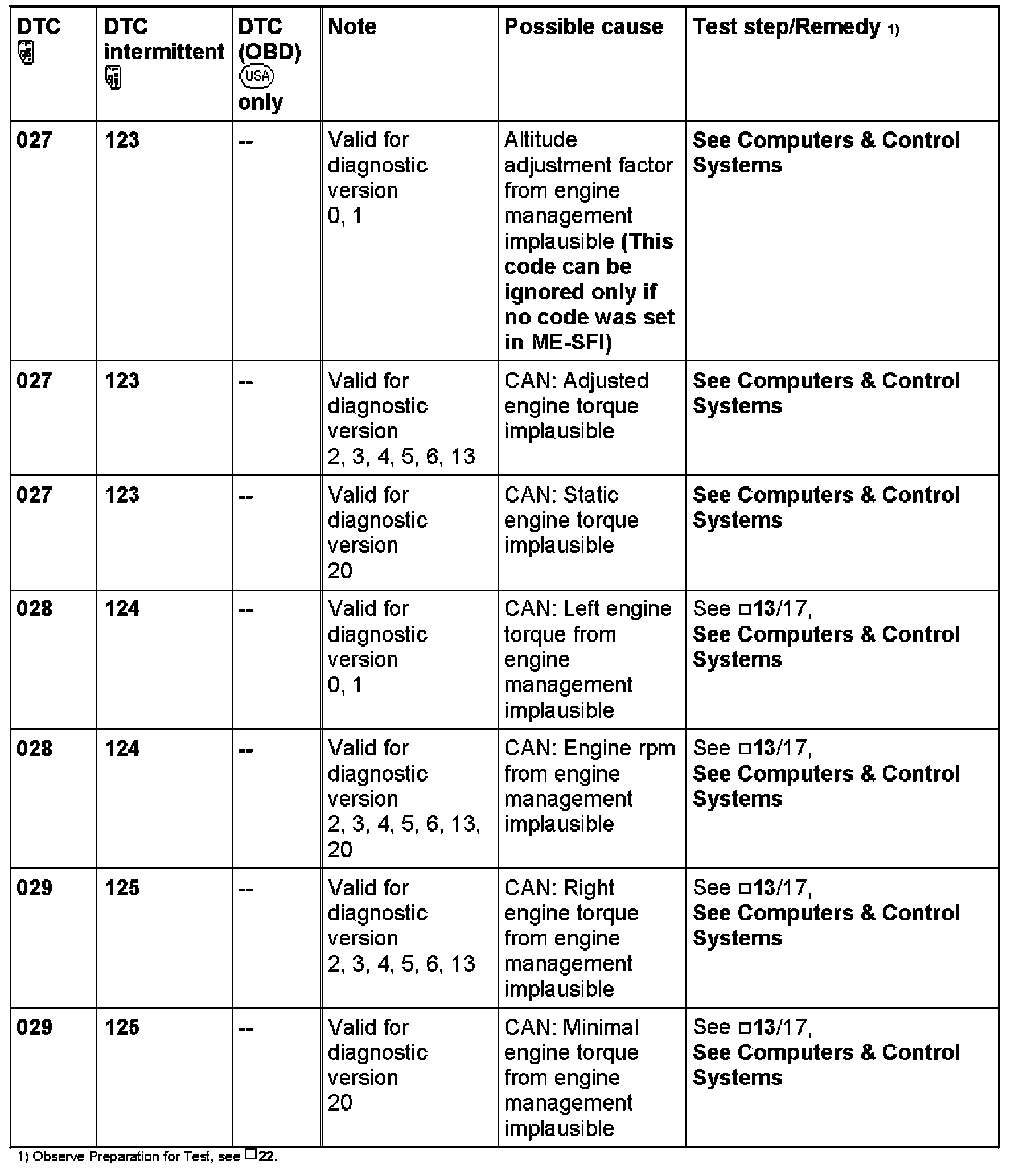 | DTC | DTC intermittent | DTC (OBD) USA only | Note | Possible cause | Test step/Remedy 1) |
|---|---|---|---|---|---|
| 027 | 123 | -- | Valid for diagnostic version 0, 1 | Altitude adjustment factor from engine management implausible (This code can be ignored only if no code was set in ME-SFI) | See Computers & Control Systems |
| 027 | 123 | -- | Valid for diagnostic version 2, 3, 4, 5, 6, 13 | CAN: Adjusted engine torque implausible | See Computers & Control Systems |
| 027 | 123 | -- | Valid for diagnostic version 20 | CAN: Static engine torque implausible | See Computers & Control Systems |
| 028 | 124 | -- | Valid for diagnostic version 0, 1 | CAN: Left engine torque from engine management implausible | See □13/17, See Computers & Control Systems |
| 028 | 124 | -- | Valid for diagnostic version 2, 3, 4, 5, 6, 13, 20 | CAN: Engine rpm from engine management implausible | See □13/17, See Computers & Control Systems |
| 029 | 125 | -- | Valid for diagnostic version 2, 3, 4, 5, 6, 13 | CAN: Right engine torque from engine management implausible | See □13/17, See Computers & Control Systems |
| 029 | 125 | -- | Valid for diagnostic version 20 | CAN: Minimal engine torque from engine management implausible | See □13/17, See Computers & Control Systems |

1) Observe Preparation for Test, see □22.